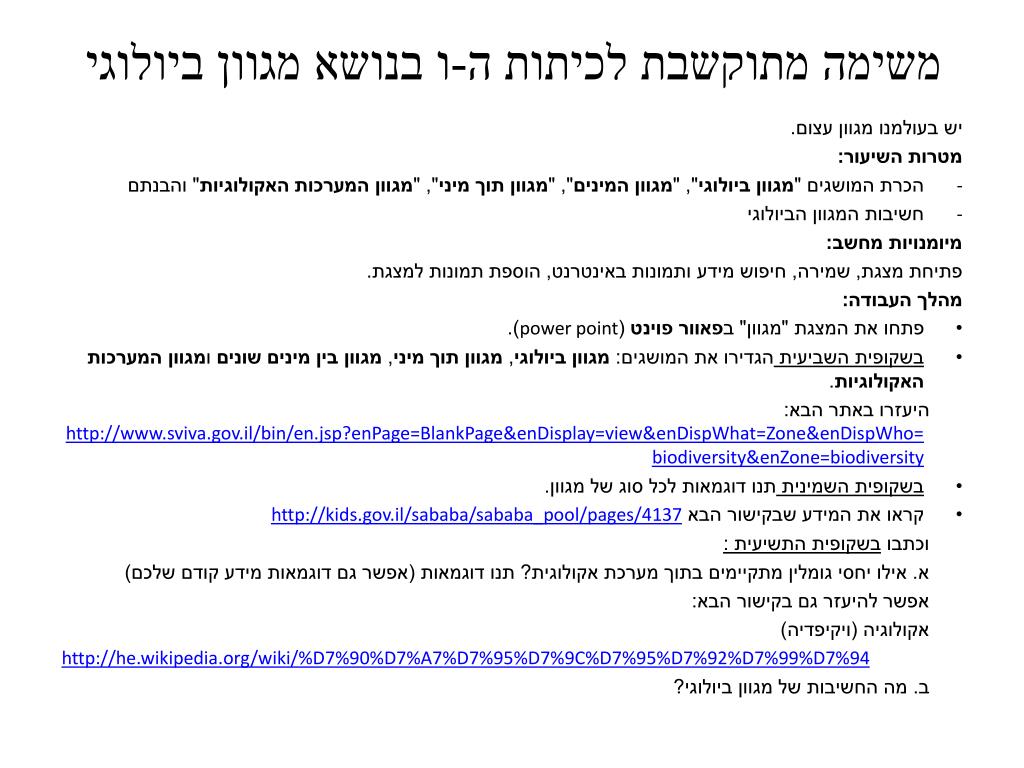 משימה מתוקשבת לכיתות ה-ו בנושא מגוון ביולוגי

יש בעולמנו מגוון עצום.

מטרות השיעור:

- הכרת המושגים "מגוון ביולוגי", "מגוון המינים", "מגוון תוך מיני", "מגוון המערכות האקולוגיות" והבנתם
- חשיבות המגוון הביולוגי

מיומנויות מחשב:

פתיחת מצגת, שמירה, חיפוש מידע ותמונות באינטרנט, הוספת תמונות למצגת.

מהלך העבודה:

• פתחו את המצגת "מגוון" בפאוור פוינט (power point).

• בשקופית השביעית הגדירו את המושגים: מגוון ביולוגי, מגוון תוך מיני, מגוון בין מינים שונים ומגוון המערכות האקולוגיות.

היעזרו באתר הבא:
http://www.sviva.gov.il/bin/en.jsp?enPage=BlankPage&enDisplay=view&enDispWhat=Zone&enDispWho=biodiversity&enZone=biodiversity

• בשקופית השמינית תנו דוגמאות לכל סוג של מגוון.

• קראו את המידע שבקישור הבא http://kids.gov.il/sababa/sababa_pool/pages/4137

וכתבו בשקופית התשיעית :

א. אילו יחסי גומלין מתקיימים בתוך מערכת אקולוגית? תנו דוגמאות (אפשר גם דוגמאות מידע קודם שלכם)

אפשר להיעזר גם בקישור הבא:

אקולוגיה (ויקיפדיה)

http://he.wikipedia.org/wiki/%D7%90%D7%A7%D7%95%D7%9C%D7%95%D7%92%D7%99%D7%94

ב. מה החשיבות של מגוון ביולוגי?